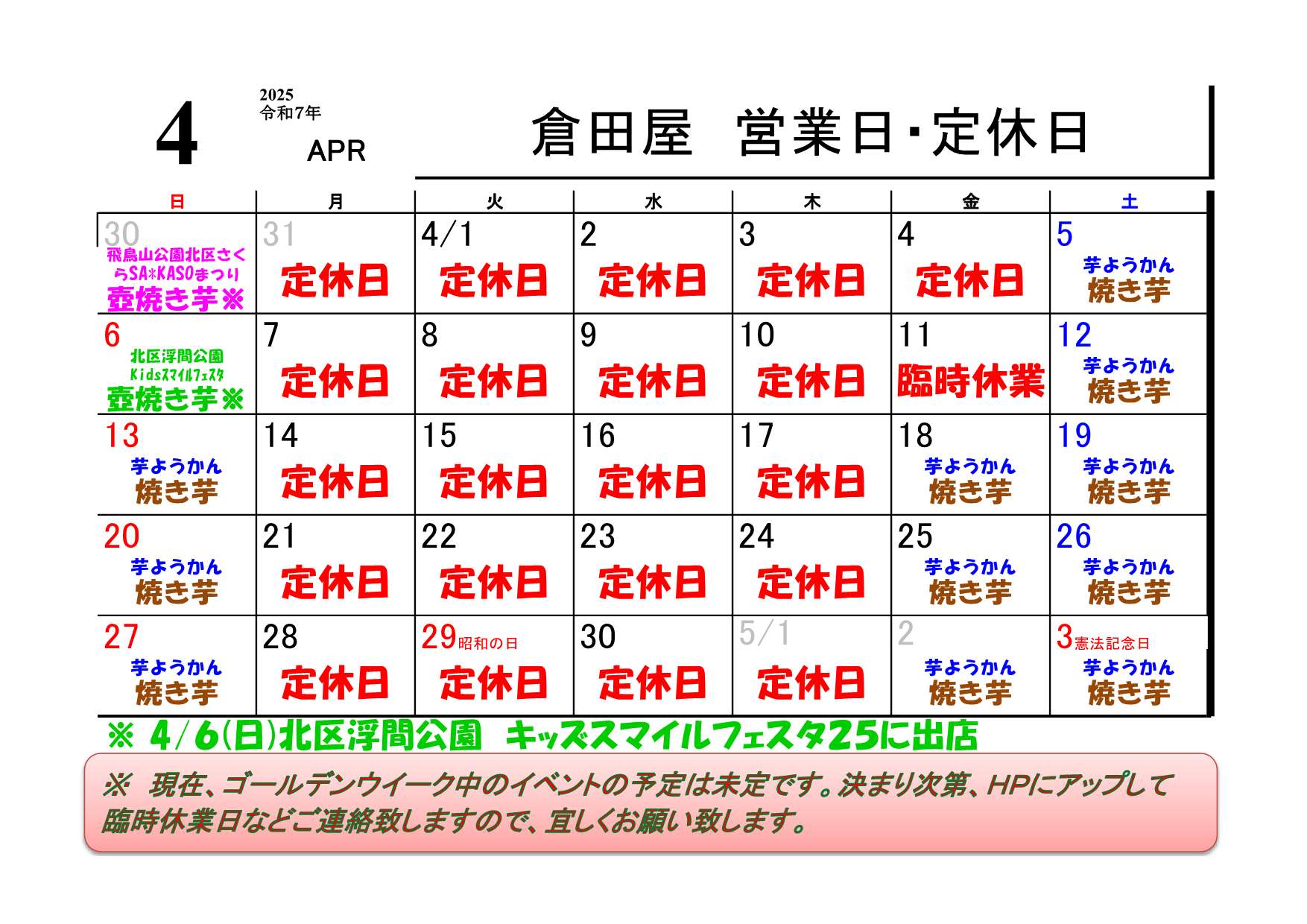 4

2025
令和7年

APR

倉田屋　営業日・定休日

| 日 | 月 | 火 | 水 | 木 | 金 | 土 |
|---|---|---|---|---|---|---|
| 30 飛鳥山公園北区さくらSA*KASOまつり 壺焼き芋※ | 31 定休日 | 4/1 定休日 | 2 定休日 | 3 定休日 | 4 定休日 | 5 芋ようかん 焼き芋 |
| 6 北区浮間公園 Kidsスマイルフェスタ 壺焼き芋※ | 7 定休日 | 8 定休日 | 9 定休日 | 10 定休日 | 11 臨時休業 | 12 芋ようかん 焼き芋 |
| 13 芋ようかん 焼き芋 | 14 定休日 | 15 定休日 | 16 定休日 | 17 定休日 | 18 芋ようかん 焼き芋 | 19 芋ようかん 焼き芋 |
| 20 芋ようかん 焼き芋 | 21 定休日 | 22 定休日 | 23 定休日 | 24 定休日 | 25 芋ようかん 焼き芋 | 26 芋ようかん 焼き芋 |
| 27 芋ようかん 焼き芋 | 28 定休日 | 29 昭和の日 定休日 | 30 定休日 | 5/1 定休日 | 2 芋ようかん 焼き芋 | 3 憲法記念日 芋ようかん 焼き芋 |

※ 4/6(日)北区浮間公園　キッズスマイルフェスタ25に出店

※ 現在、ゴールデンウイーク中のイベントの予定は未定です。決まり次第、HPにアップして臨時休業日などご連絡致しますので、宜しくお願い致します。